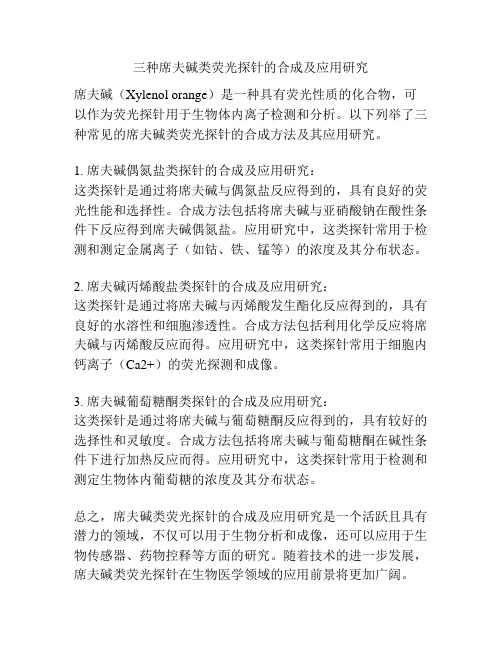 三种席夫碱类荧光探针的合成及应用研究

席夫碱（Xylenol orange）是一种具有荧光性质的化合物，可以作为荧光探针用于生物体内离子检测和分析。以下列举了三种常见的席夫碱类荧光探针的合成方法及其应用研究。

1. 席夫碱偶氮盐类探针的合成及应用研究：
这类探针是通过将席夫碱与偶氮盐反应得到的，具有良好的荧光性能和选择性。合成方法包括将席夫碱与亚硝酸钠在酸性条件下反应得到席夫碱偶氮盐。应用研究中，这类探针常用于检测和测定金属离子（如钴、铁、锰等）的浓度及其分布状态。

2. 席夫碱丙烯酸盐类探针的合成及应用研究：
这类探针是通过将席夫碱与丙烯酸发生酯化反应得到的，具有良好的水溶性和细胞渗透性。合成方法包括利用化学反应将席夫碱与丙烯酸反应而得。应用研究中，这类探针常用于细胞内钙离子（Ca2+）的荧光探测和成像。

3. 席夫碱葡萄糖酮类探针的合成及应用研究：
这类探针是通过将席夫碱与葡萄糖酮反应得到的，具有较好的选择性和灵敏度。合成方法包括将席夫碱与葡萄糖酮在碱性条件下进行加热反应而得。应用研究中，这类探针常用于检测和测定生物体内葡萄糖的浓度及其分布状态。

总之，席夫碱类荧光探针的合成及应用研究是一个活跃且具有潜力的领域，不仅可以用于生物分析和成像，还可以应用于生物传感器、药物控释等方面的研究。随着技术的进一步发展，席夫碱类荧光探针在生物医学领域的应用前景将更加广阔。